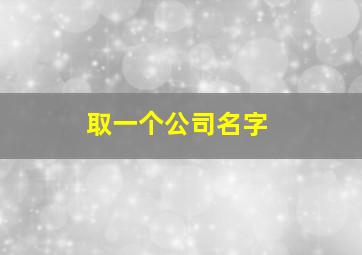 取一个公司名字